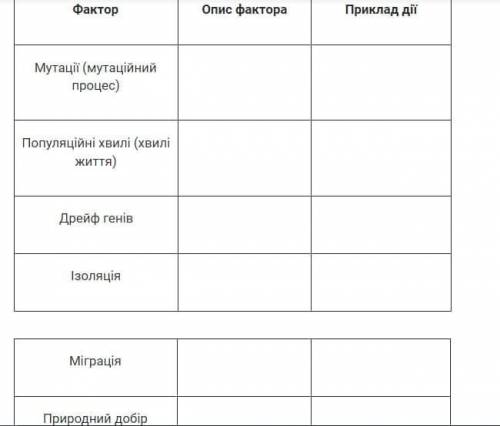 | Фактор | Опис фактора | Приклад дії |
|---|---|---|
| Мутації (мутаційний процес) | | |
| Популяційні хвилі (хвилі життя) | | |
| Дрейф генів | | |
| Ізоляція | | |

| | | |
|---|---|---|
| Міграція | | |
| Природний добір | | |